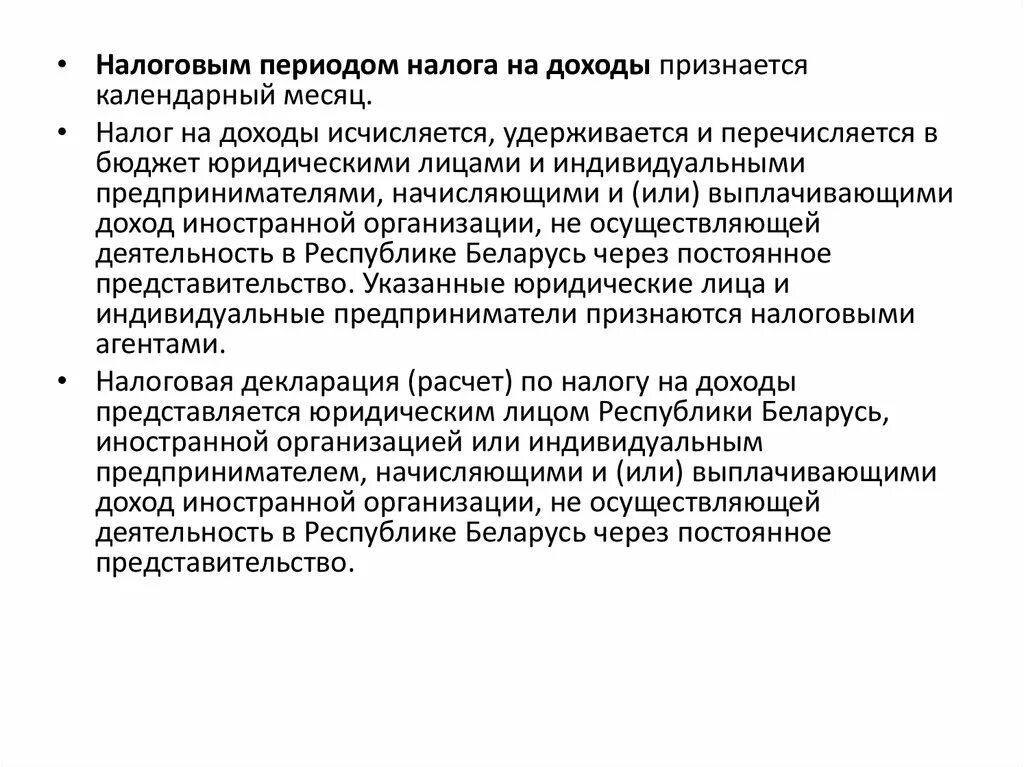 • Налоговым периодом налога на доходы признается календарный месяц.

• Налог на доходы исчисляется, удерживается и перечисляется в бюджет юридическими лицами и индивидуальными предпринимателями, начисляющими и (или) выплачивающими доход иностранной организации, не осуществляющей деятельность в Республике Беларусь через постоянное представительство. Указанные юридические лица и индивидуальные предприниматели признаются налоговыми агентами.

• Налоговая декларация (расчет) по налогу на доходы представляется юридическим лицом Республики Беларусь, иностранной организацией или индивидуальным предпринимателем, начисляющими и (или) выплачивающими доход иностранной организации, не осуществляющей деятельность в Республике Беларусь через постоянное представительство.